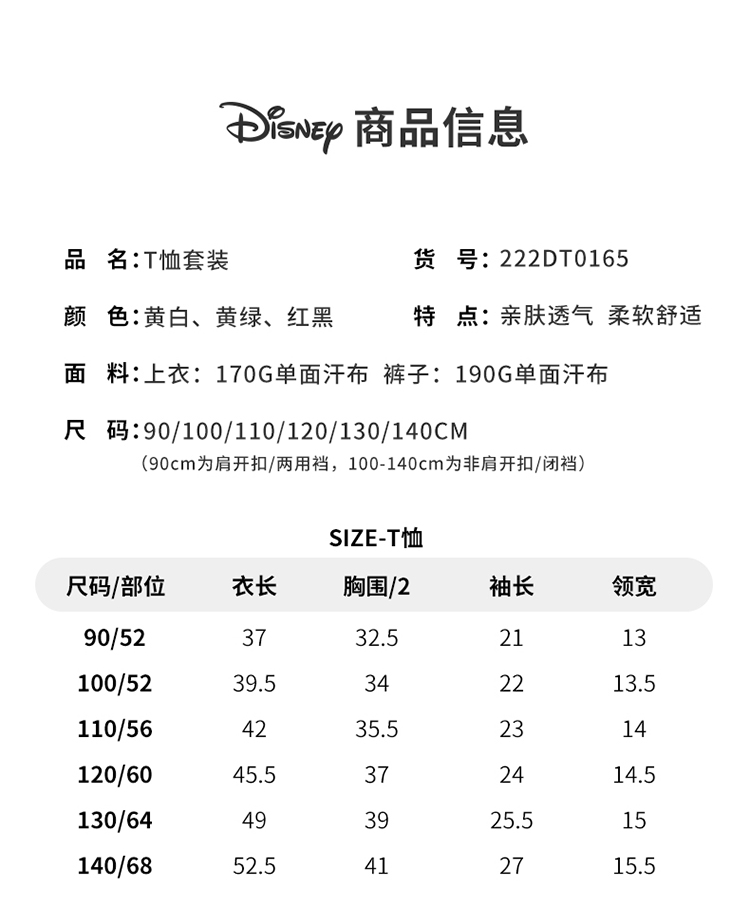 Disney 商品信息

品 名：T恤套装

货 号：222DT0165

颜 色：黄白、黄绿、红黑

特 点：亲肤透气 柔软舒适

面 料：上衣：170G单面汗布 裤子：190G单面汗布

尺 码：90/100/110/120/130/140CM
（90cm为肩开扣/两用裆，100-140cm为非肩开扣/闭裆）

SIZE-T恤

| 尺码/部位 | 衣长 | 胸围/2 | 袖长 | 领宽 |
|---|---|---|---|---|
| 90/52 | 37 | 32.5 | 21 | 13 |
| 100/52 | 39.5 | 34 | 22 | 13.5 |
| 110/56 | 42 | 35.5 | 23 | 14 |
| 120/60 | 45.5 | 37 | 24 | 14.5 |
| 130/64 | 49 | 39 | 25.5 | 15 |
| 140/68 | 52.5 | 41 | 27 | 15.5 |